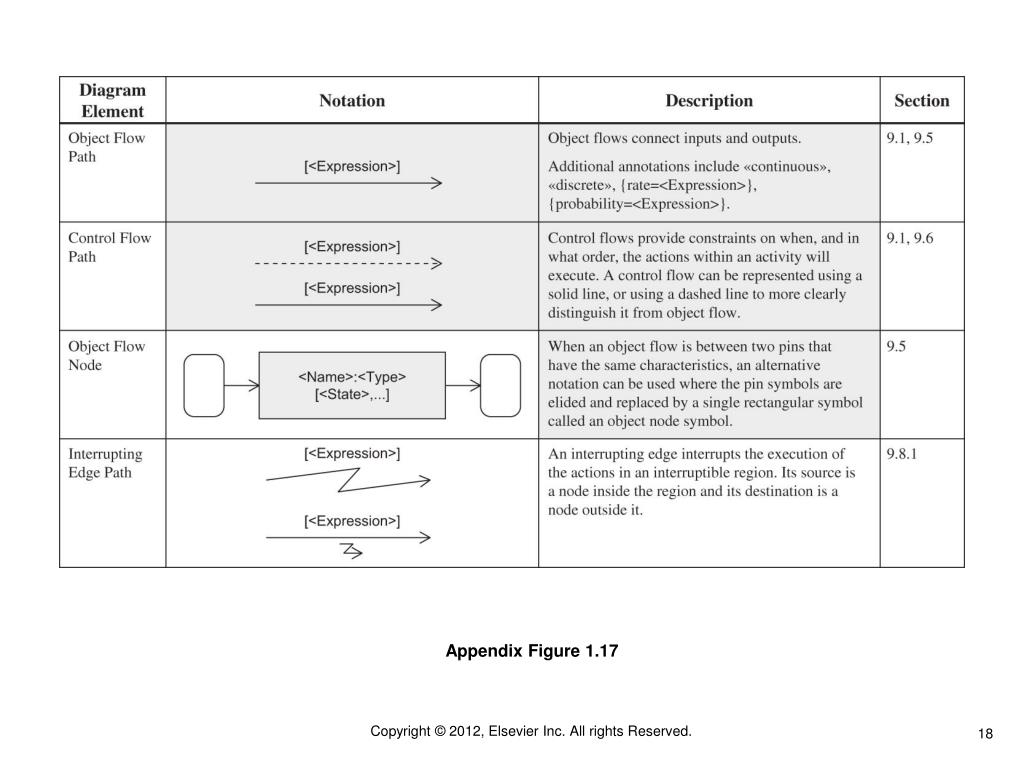 | Diagram Element | Notation | Description | Section |
|---|---|---|---|
| Object Flow Path | [<Expression>] | Object flows connect inputs and outputs. Additional annotations include «continuous», «discrete», {rate=<Expression>}, {probability=<Expression>}. | 9.1, 9.5 |
| Control Flow Path | [<Expression>] [<Expression>] | Control flows provide constraints on when, and in what order, the actions within an activity will execute. A control flow can be represented using a solid line, or using a dashed line to more clearly distinguish it from object flow. | 9.1, 9.6 |
| Object Flow Node | <Name>:<Type> [<State>,...] | When an object flow is between two pins that have the same characteristics, an alternative notation can be used where the pin symbols are elided and replaced by a single rectangular symbol called an object node symbol. | 9.5 |
| Interrupting Edge Path | [<Expression>] [<Expression>] | An interrupting edge interrupts the execution of the actions in an interruptible region. Its source is a node inside the region and its destination is a node outside it. | 9.8.1 |

Appendix Figure 1.17

Copyright © 2012, Elsevier Inc. All rights Reserved.

18